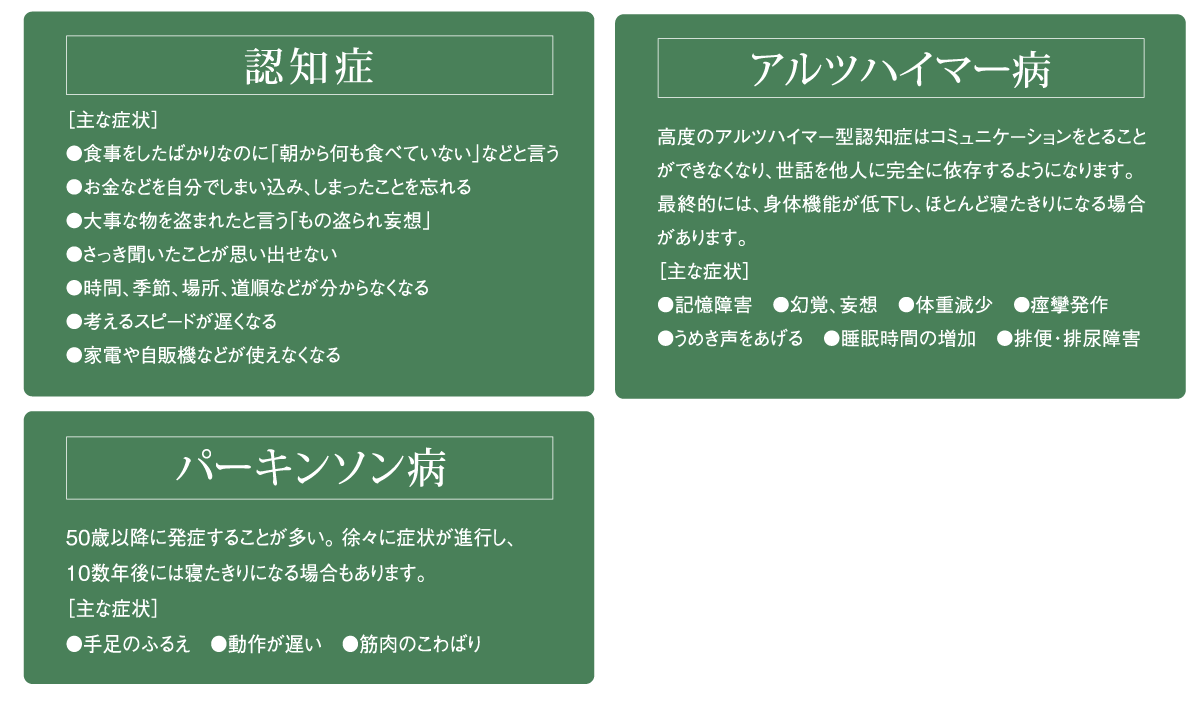 認知症

［主な症状］
●食事をしたばかりなのに「朝から何も食べていない」などと言う
●お金などを自分でしまい込み、しまったことを忘れる
●大事な物を盗まれたと言う「もの盗られ妄想」
●さっき聞いたことが思い出せない
●時間、季節、場所、道順などが分からなくなる
●考えるスピードが遅くなる
●家電や自販機などが使えなくなる

アルツハイマー病

高度のアルツハイマー型認知症はコミュニケーションをとることができなくなり、世話を他人に完全に依存するようになります。最終的には、身体機能が低下し、ほとんど寝たきりになる場合があります。
［主な症状］
●記憶障害　●幻覚、妄想　●体重減少　●痙攣発作
●うめき声をあげる　●睡眠時間の増加　●排便･排尿障害

パーキンソン病

50歳以降に発症することが多い。徐々に症状が進行し、10数年後には寝たきりになる場合もあります。
［主な症状］
●手足のふるえ　●動作が遅い　●筋肉のこわばり